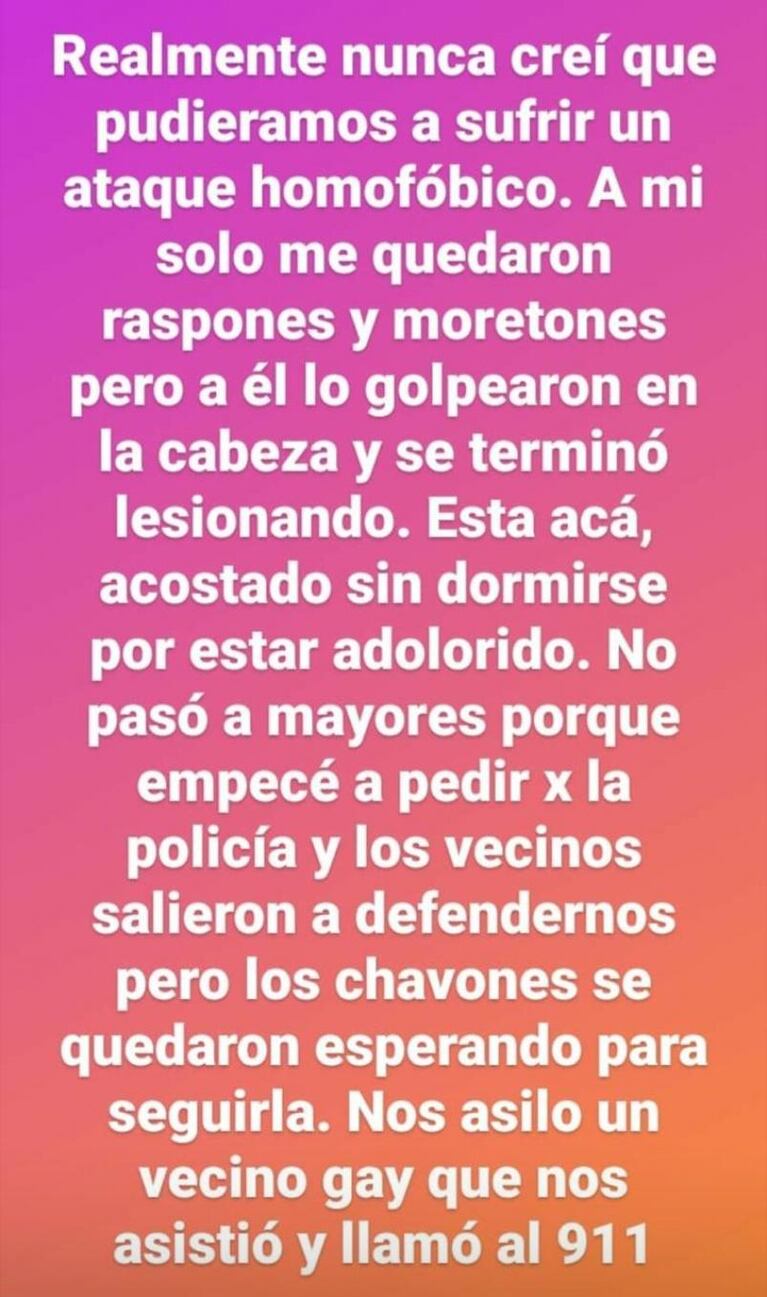 Realmente nunca creí que pudieramos a sufrir un ataque homofóbico. A mi solo me quedaron raspones y moretones pero a él lo golpearon en la cabeza y se terminó lesionando. Esta acá, acostado sin dormirse por estar adolorido. No pasó a mayores porque empecé a pedir x la policía y los vecinos salieron a defendernos pero los chavones se quedaron esperando para seguirla. Nos asilo un vecino gay que nos asistió y llamó al 911